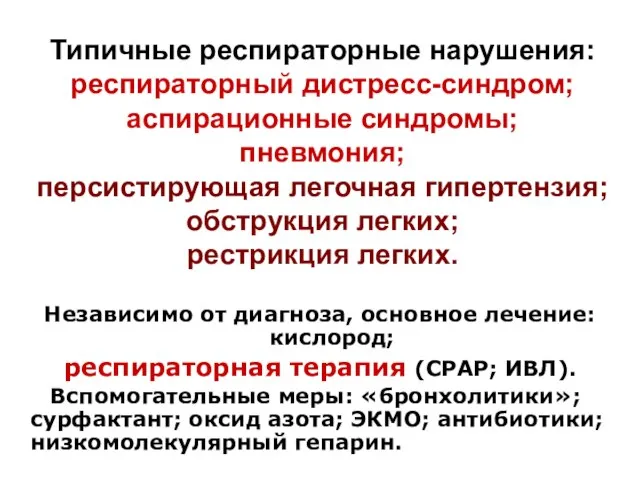 Типичные респираторные нарушения:
респираторный дистресс-синдром;
аспирационные синдромы;
пневмония;
персистирующая легочная гипертензия;
обструкция легких;
рестрикция легких.

Независимо от диагноза, основное лечение:
кислород;
респираторная терапия (СРАР; ИВЛ).
Вспомогательные меры: «бронхолитики»; сурфактант; оксид азота; ЭКМО; антибиотики; низкомолекулярный гепарин.